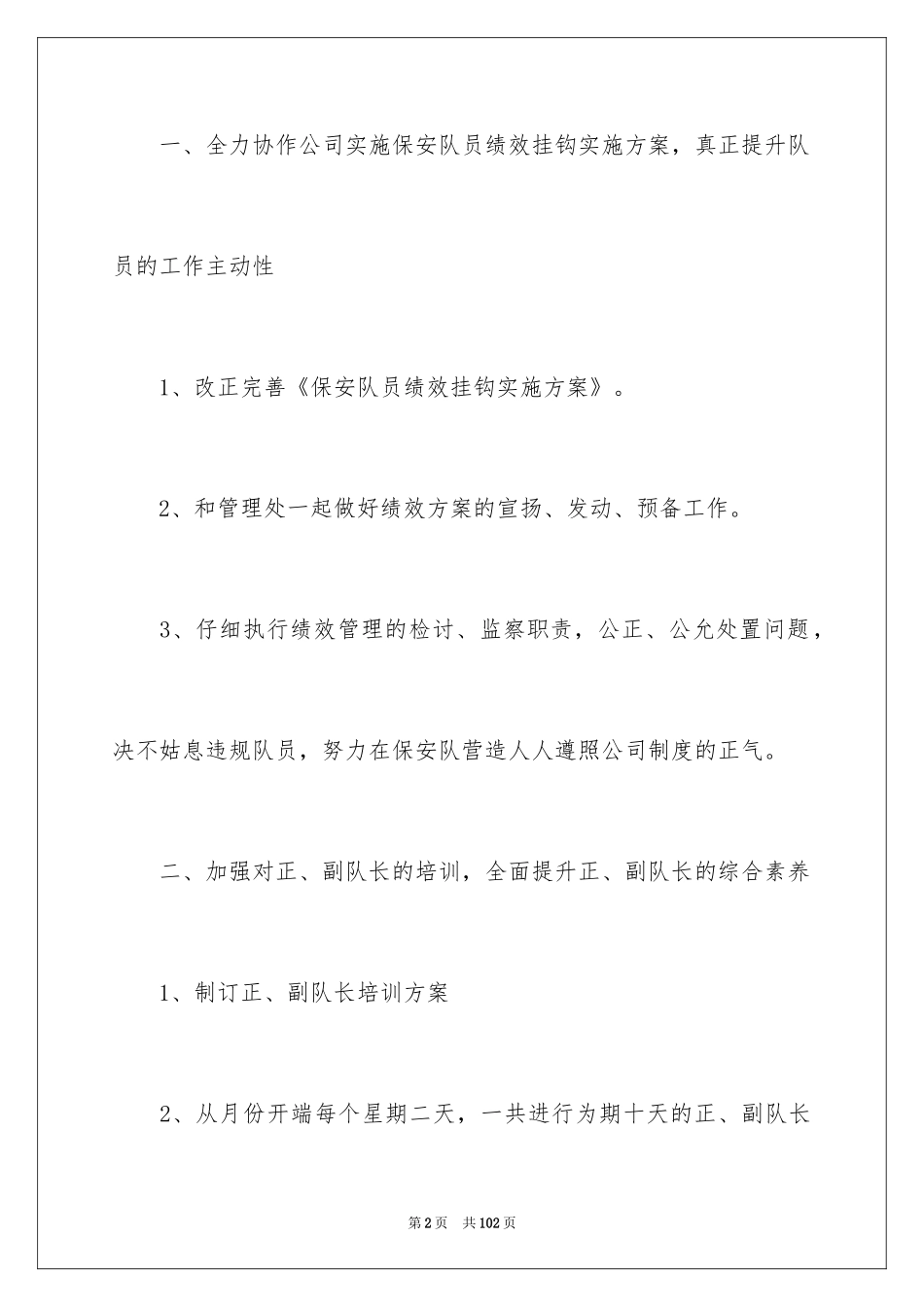 一、全力协作公司实施保安队员绩效挂钩实施方案，真正提升队员的工作主动性

1、改正完善《保安队员绩效挂钩实施方案》。

2、和管理处一起做好绩效方案的宣扬、发动、预备工作。

3、仔细执行绩效管理的检讨、监察职责，公正、公允处置问题，决不姑息违规队员，努力在保安队营造人人遵照公司制度的正气。

二、加强对正、副队长的培训，全面提升正、副队长的综合素养

1、制订正、副队长培训方案

2、从月份开端每个星期二天，一共进行为期十天的正、副队长

第2页　共102页